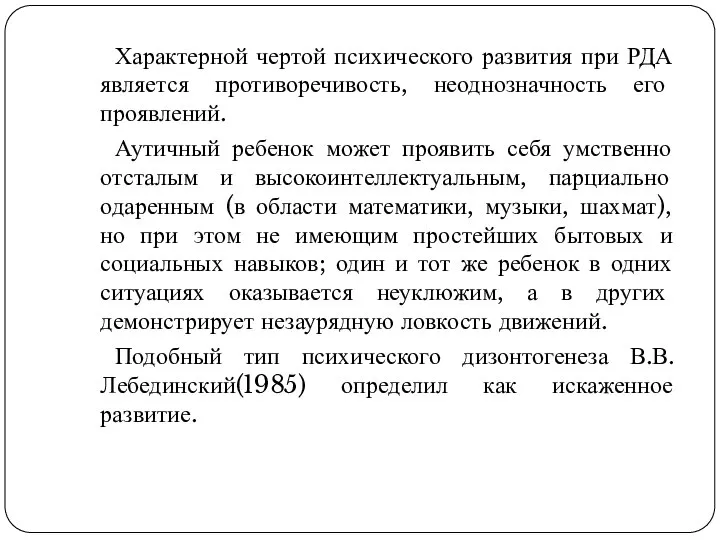 Характерной чертой психического развития при РДА является противоречивость, неоднозначность его проявлений.

Аутичный ребенок может проявить себя умственно отсталым и высокоинтеллектуальным, парциально одаренным (в области математики, музыки, шахмат), но при этом не имеющим простейших бытовых и социальных навыков; один и тот же ребенок в одних ситуациях оказывается неуклюжим, а в других демонстрирует незаурядную ловкость движений.

Подобный тип психического дизонтогенеза В.В. Лебединский(1985) определил как искаженное развитие.